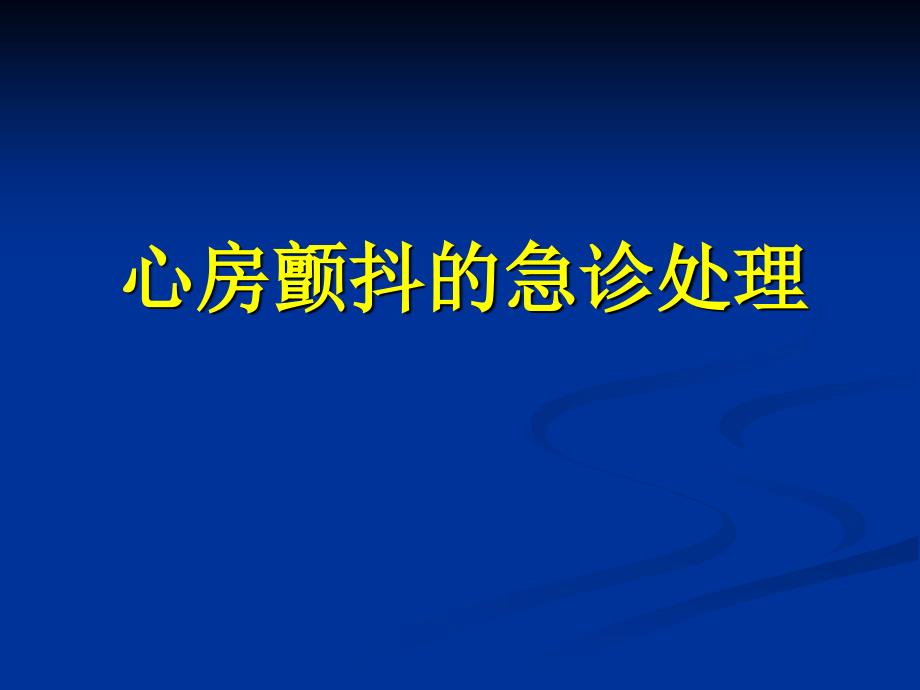 心房颤抖的急诊处理